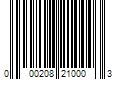 0 00208 21000 3